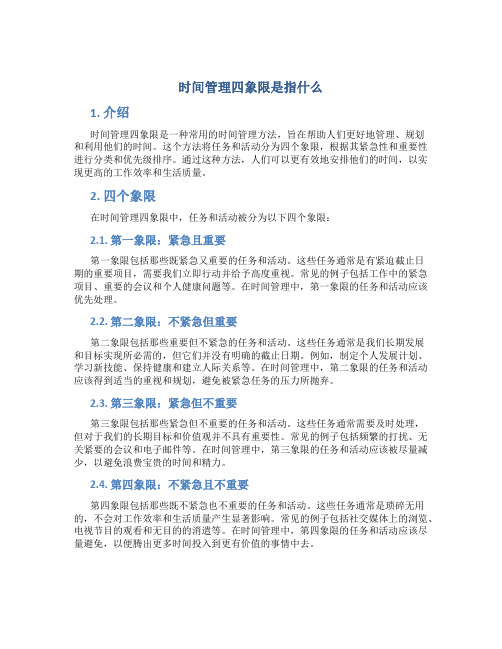 时间管理四象限是指什么

1. 介绍

时间管理四象限是一种常用的时间管理方法，旨在帮助人们更好地管理、规划和利用他们的时间。这个方法将任务和活动分为四个象限，根据其紧急性和重要性进行分类和优先级排序。通过这种方法，人们可以更有效地安排他们的时间，以实现更高的工作效率和生活质量。

2. 四个象限

在时间管理四象限中，任务和活动被分为以下四个象限：

2.1. 第一象限：紧急且重要

第一象限包括那些既紧急又重要的任务和活动。这些任务通常是有紧迫截止日期的重要项目，需要我们立即行动并给予高度重视。常见的例子包括工作中的紧急项目、重要的会议和个人健康问题等。在时间管理中，第一象限的任务和活动应该优先处理。

2.2. 第二象限：不紧急但重要

第二象限包括那些重要但不紧急的任务和活动。这些任务通常是我们长期发展和目标实现所必需的，但它们并没有明确的截止日期。例如，制定个人发展计划、学习新技能、保持健康和建立人际关系等。在时间管理中，第二象限的任务和活动应该得到适当的重视和规划，避免被紧急任务的压力所抛弃。

2.3. 第三象限：紧急但不重要

第三象限包括那些紧急但不重要的任务和活动。这些任务通常需要及时处理，但对于我们的长期目标和价值观并不具有重要性。常见的例子包括频繁的打扰、无关紧要的会议和电子邮件等。在时间管理中，第三象限的任务和活动应该被尽量减少，以避免浪费宝贵的时间和精力。

2.4. 第四象限：不紧急且不重要

第四象限包括那些既不紧急也不重要的任务和活动。这些任务通常是琐碎无用的，不会对工作效率和生活质量产生显著影响。常见的例子包括社交媒体上的浏览、电视节目的观看和无目的的消遣等。在时间管理中，第四象限的任务和活动应该尽量避免，以便腾出更多时间投入到更有价值的事情中去。